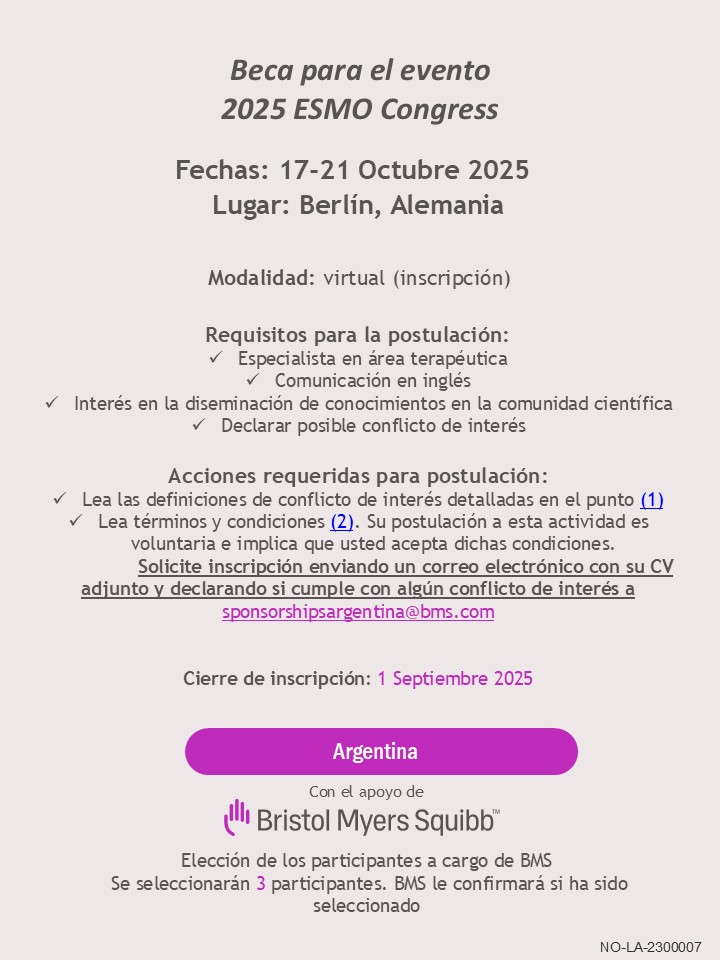 Beca para el evento
2025 ESMO Congress

Fechas: 17-21 Octubre 2025
Lugar: Berlín, Alemania

Modalidad: virtual (inscripción)

Requisitos para la postulación:
✓ Especialista en área terapéutica
✓ Comunicación en inglés
✓ Interés en la diseminación de conocimientos en la comunidad científica
✓ Declarar posible conflicto de interés

Acciones requeridas para postulación:
✓ Lea las definiciones de conflicto de interés detalladas en el punto (1)
✓ Lea términos y condiciones (2). Su postulación a esta actividad es voluntaria e implica que usted acepta dichas condiciones.
Solicite inscripción enviando un correo electrónico con su CV adjunto y declarando si cumple con algún conflicto de interés a sponsorshipsargentina@bms.com

Cierre de inscripción: 1 Septiembre 2025

Argentina

Con el apoyo de
Bristol Myers Squibb™

Elección de los participantes a cargo de BMS
Se seleccionarán 3 participantes. BMS le confirmará si ha sido seleccionado

NO-LA-2300007